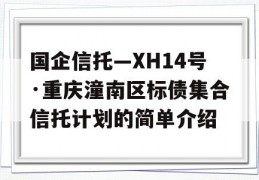 国企信托—XH14号·重庆潼南区标债集合信托计划的简单介绍